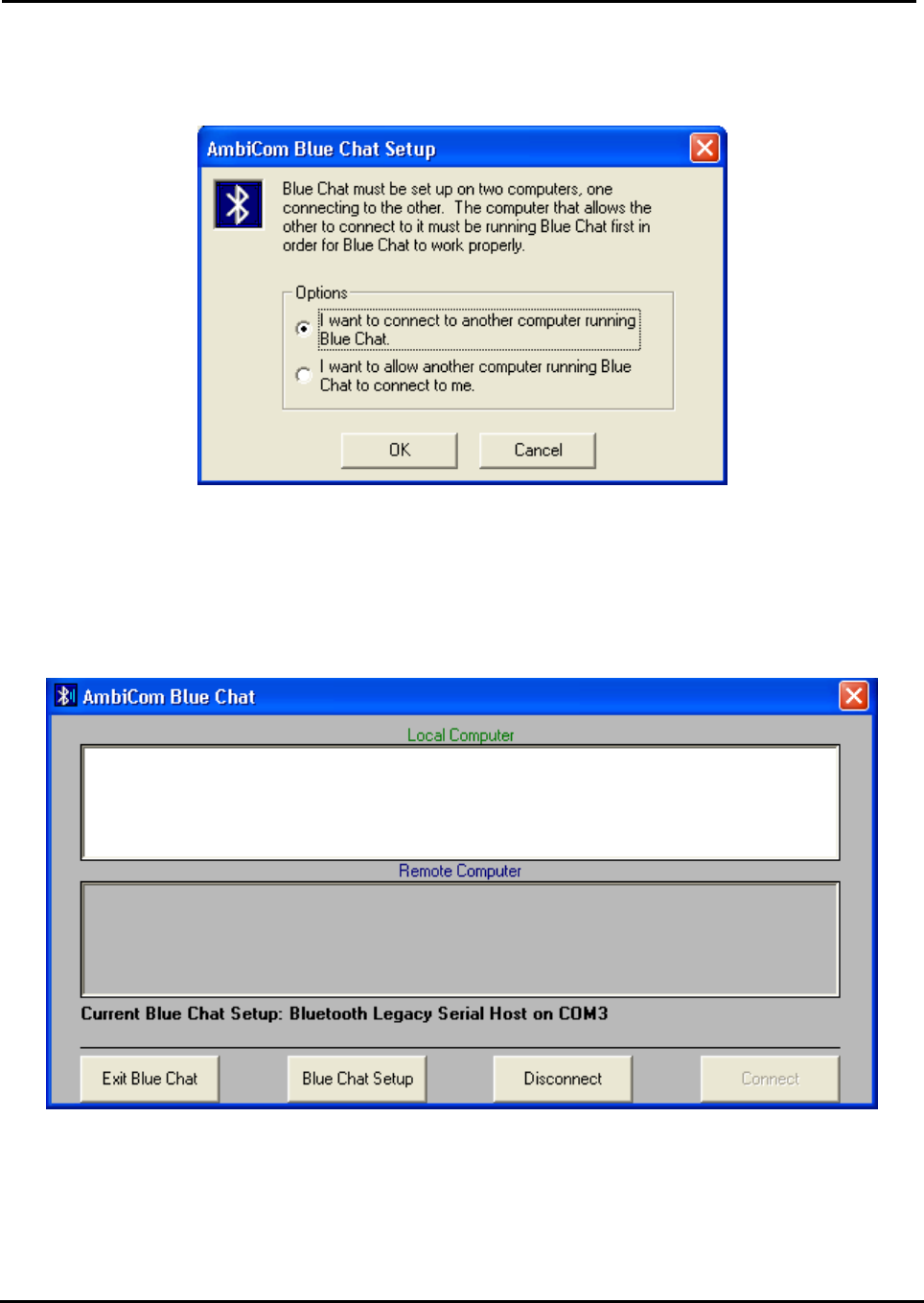 AmbiCom Blue Chat Setup

Blue Chat must be set up on two computers, one connecting to the other. The computer that allows the other to connect to it must be running Blue Chat first in order for Blue Chat to work properly.

Options

I want to connect to another computer running Blue Chat.

I want to allow another computer running Blue Chat to connect to me.

OK

Cancel

AmbiCom Blue Chat

Local Computer

Remote Computer

Current Blue Chat Setup: Bluetooth Legacy Serial Host on COM3

Exit Blue Chat

Blue Chat Setup

Disconnect

Connect